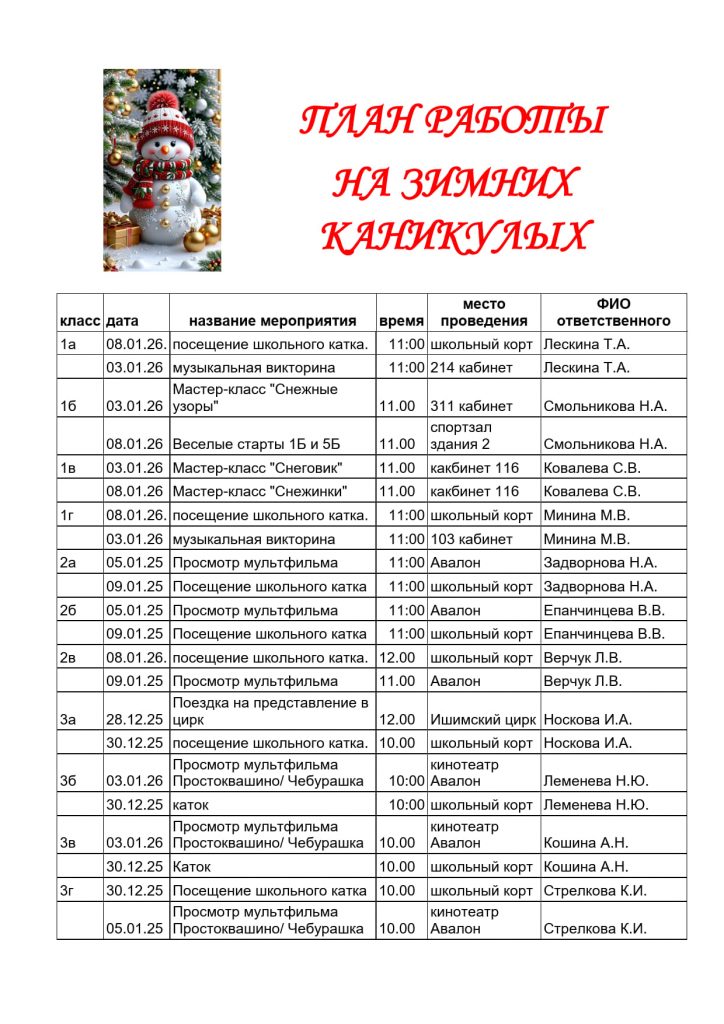 ПЛАН РАБОТЫ НА ЗИМНИХ КАНИКУЛЫХ

| класс | дата | название мероприятия | время | место проведения | ФИО ответственного |
|---|---|---|---|---|---|
| 1а | 08.01.26. | посещение школьного катка. | 11:00 | школьный корт | Лескина Т.А. |
| | 03.01.26 | музыкальная викторина | 11:00 | 214 кабинет | Лескина Т.А. |
| 1б | 03.01.26 | Мастер-класс "Снежные узоры" | 11.00 | 311 кабинет | Смольникова Н.А. |
| | 08.01.26 | Веселые старты 1Б и 5Б | 11.00 | спортзал здания 2 | Смольникова Н.А. |
| 1в | 03.01.26 | Мастер-класс "Снеговик" | 11.00 | какбинет 116 | Ковалева С.В. |
| | 08.01.26 | Мастер-класс "Снежинки" | 11.00 | какбинет 116 | Ковалева С.В. |
| 1г | 08.01.26. | посещение школьного катка. | 11:00 | школьный корт | Минина М.В. |
| | 03.01.26 | музыкальная викторина | 11:00 | 103 кабинет | Минина М.В. |
| 2а | 05.01.25 | Просмотр мультфильма | 11:00 | Авалон | Задворнова Н.А. |
| | 09.01.25 | Посещение школьного катка | 11:00 | школьный корт | Задворнова Н.А. |
| 2б | 05.01.25 | Просмотр мультфильма | 11:00 | Авалон | Епанчинцева В.В. |
| | 09.01.25 | Посещение школьного катка | 11:00 | школьный корт | Епанчинцева В.В. |
| 2в | 08.01.26. | посещение школьного катка. | 12.00 | школьный корт | Верчук Л.В. |
| | 09.01.25 | Просмотр мультфильма | 11.00 | Авалон | Верчук Л.В. |
| 3а | 28.12.25 | Поездка на представление в цирк | 12.00 | Ишимский цирк | Носкова И.А. |
| | 30.12.25 | посещение школьного катка. | 10.00 | школьный корт | Носкова И.А. |
| 3б | 03.01.26 | Просмотр мультфильма Простоквашино/ Чебурашка | 10:00 | кинотеатр Авалон | Леменева Н.Ю. |
| | 30.12.25 | каток | 10:00 | школьный корт | Леменева Н.Ю. |
| 3в | 03.01.26 | Просмотр мультфильма Простоквашино/ Чебурашка | 10.00 | кинотеатр Авалон | Кошина А.Н. |
| | 30.12.25 | Каток | 10.00 | школьный корт | Кошина А.Н. |
| 3г | 30.12.25 | Посещение школьного катка | 10.00 | школьный корт | Стрелкова К.И. |
| | 05.01.25 | Просмотр мультфильма Простоквашино/ Чебурашка | 10.00 | кинотеатр Авалон | Стрелкова К.И. |